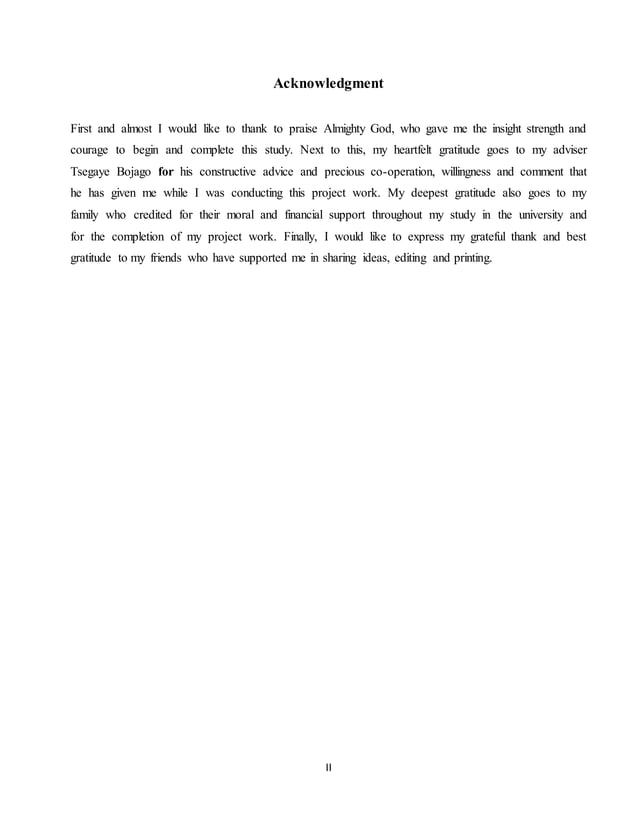 Acknowledgment

First and almost I would like to thank to praise Almighty God, who gave me the insight strength and courage to begin and complete this study. Next to this, my heartfelt gratitude goes to my adviser Tsegaye Bojago for his constructive advice and precious co-operation, willingness and comment that he has given me while I was conducting this project work. My deepest gratitude also goes to my family who credited for their moral and financial support throughout my study in the university and for the completion of my project work. Finally, I would like to express my grateful thank and best gratitude to my friends who have supported me in sharing ideas, editing and printing.

II